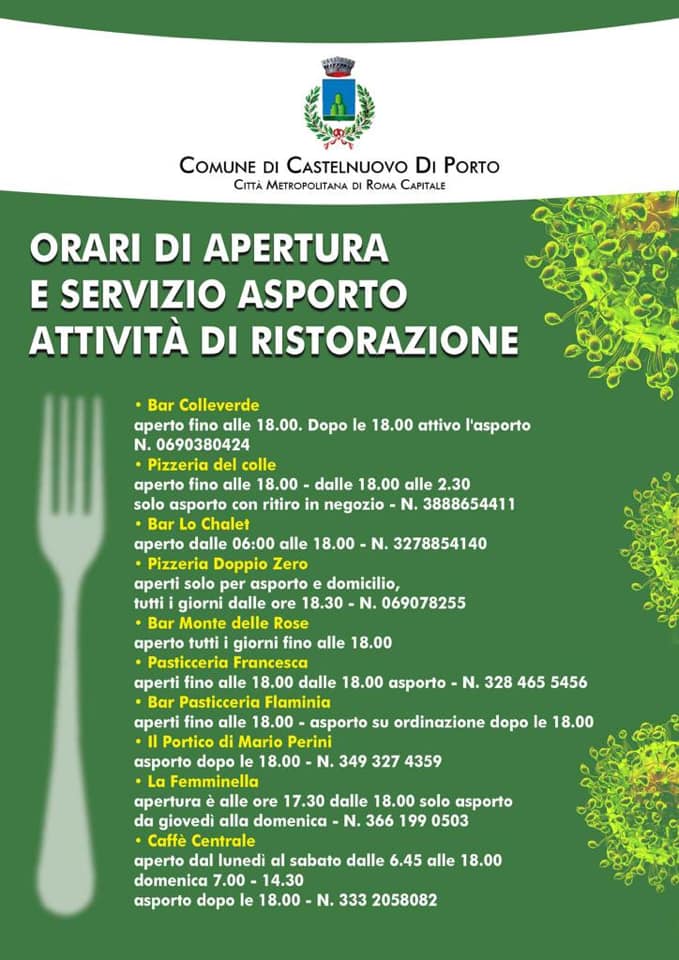 COMUNE DI CASTELNUOVO DI PORTO
CITTÀ METROPOLITANA DI ROMA CAPITALE

ORARI DI APERTURA
E SERVIZIO ASPORTO
ATTIVITÀ DI RISTORAZIONE

• Bar Colleverde
aperto fino alle 18.00. Dopo le 18.00 attivo l'asporto
N. 0690380424
• Pizzeria del colle
aperto fino alle 18.00 - dalle 18.00 alle 2.30
solo asporto con ritiro in negozio - N. 3888654411
• Bar Lo Chalet
aperto dalle 06:00 alle 18.00 - N. 3278854140
• Pizzeria Doppio Zero
aperti solo per asporto e domicilio,
tutti i giorni dalle ore 18.30 - N. 069078255
• Bar Monte delle Rose
aperto tutti i giorni fino alle 18.00
• Pasticceria Francesca
aperti fino alle 18.00 dalle 18.00 asporto - N. 328 465 5456
• Bar Pasticceria Flaminia
aperti fino alle 18.00 - asporto su ordinazione dopo le 18.00
• Il Portico di Mario Perini
asporto dopo le 18.00 - N. 349 327 4359
• La Femminella
apertura è alle ore 17.30 dalle 18.00 solo asporto
da giovedì alla domenica - N. 366 199 0503
• Caffè Centrale
aperto dal lunedì al sabato dalle 6.45 alle 18.00
domenica 7.00 - 14.30
asporto dopo le 18.00 - N. 333 2058082